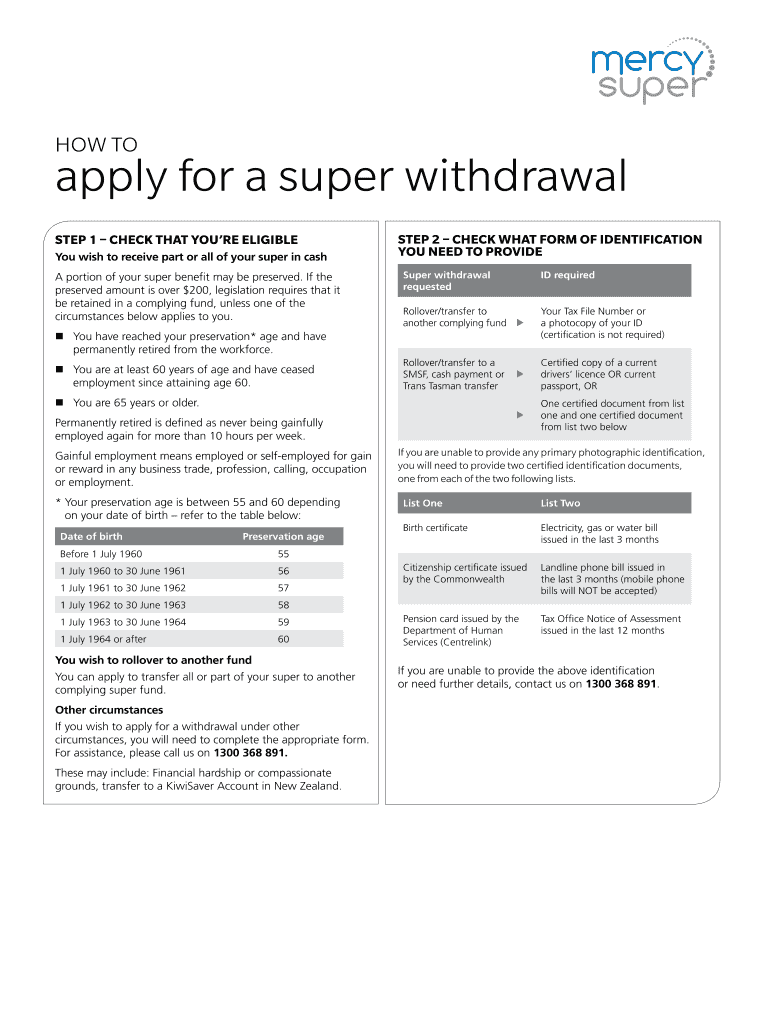 mercy super

HOW TO

apply for a super withdrawal

STEP 1 – CHECK THAT YOU'RE ELIGIBLE

You wish to receive part or all of your super in cash

A portion of your super benefit may be preserved. If the preserved amount is over $200, legislation requires that it be retained in a complying fund, unless one of the circumstances below applies to you.

■ You have reached your preservation* age and have permanently retired from the workforce.

■ You are at least 60 years of age and have ceased employment since attaining age 60.

■ You are 65 years or older.

Permanently retired is defined as never being gainfully employed again for more than 10 hours per week.

Gainful employment means employed or self-employed for gain or reward in any business trade, profession, calling, occupation or employment.

* Your preservation age is between 55 and 60 depending on your date of birth – refer to the table below:

| Date of birth | Preservation age |
|---|---|
| Before 1 July 1960 | 55 |
| 1 July 1960 to 30 June 1961 | 56 |
| 1 July 1961 to 30 June 1962 | 57 |
| 1 July 1962 to 30 June 1963 | 58 |
| 1 July 1963 to 30 June 1964 | 59 |
| 1 July 1964 or after | 60 |

You wish to rollover to another fund

You can apply to transfer all or part of your super to another complying super fund.

Other circumstances

If you wish to apply for a withdrawal under other circumstances, you will need to complete the appropriate form. For assistance, please call us on 1300 368 891.

These may include: Financial hardship or compassionate grounds, transfer to a KiwiSaver Account in New Zealand.

STEP 2 – CHECK WHAT FORM OF IDENTIFICATION YOU NEED TO PROVIDE

| Super withdrawal requested | ID required |
|---|---|
| Rollover/transfer to another complying fund ▶ | Your Tax File Number or a photocopy of your ID (certification is not required) |
| Rollover/transfer to a SMSF, cash payment or Trans Tasman transfer ▶ | Certified copy of a current drivers' licence OR current passport, OR |
| ▶ | One certified document from list one and one certified document from list two below |

If you are unable to provide any primary photographic identification, you will need to provide two certified identification documents, one from each of the two following lists.

| List One | List Two |
|---|---|
| Birth certificate | Electricity, gas or water bill issued in the last 3 months |
| Citizenship certificate issued by the Commonwealth | Landline phone bill issued in the last 3 months (mobile phone bills will NOT be accepted) |
| Pension card issued by the Department of Human Services (Centrelink) | Tax Office Notice of Assessment issued in the last 12 months |

If you are unable to provide the above identification or need further details, contact us on 1300 368 891.